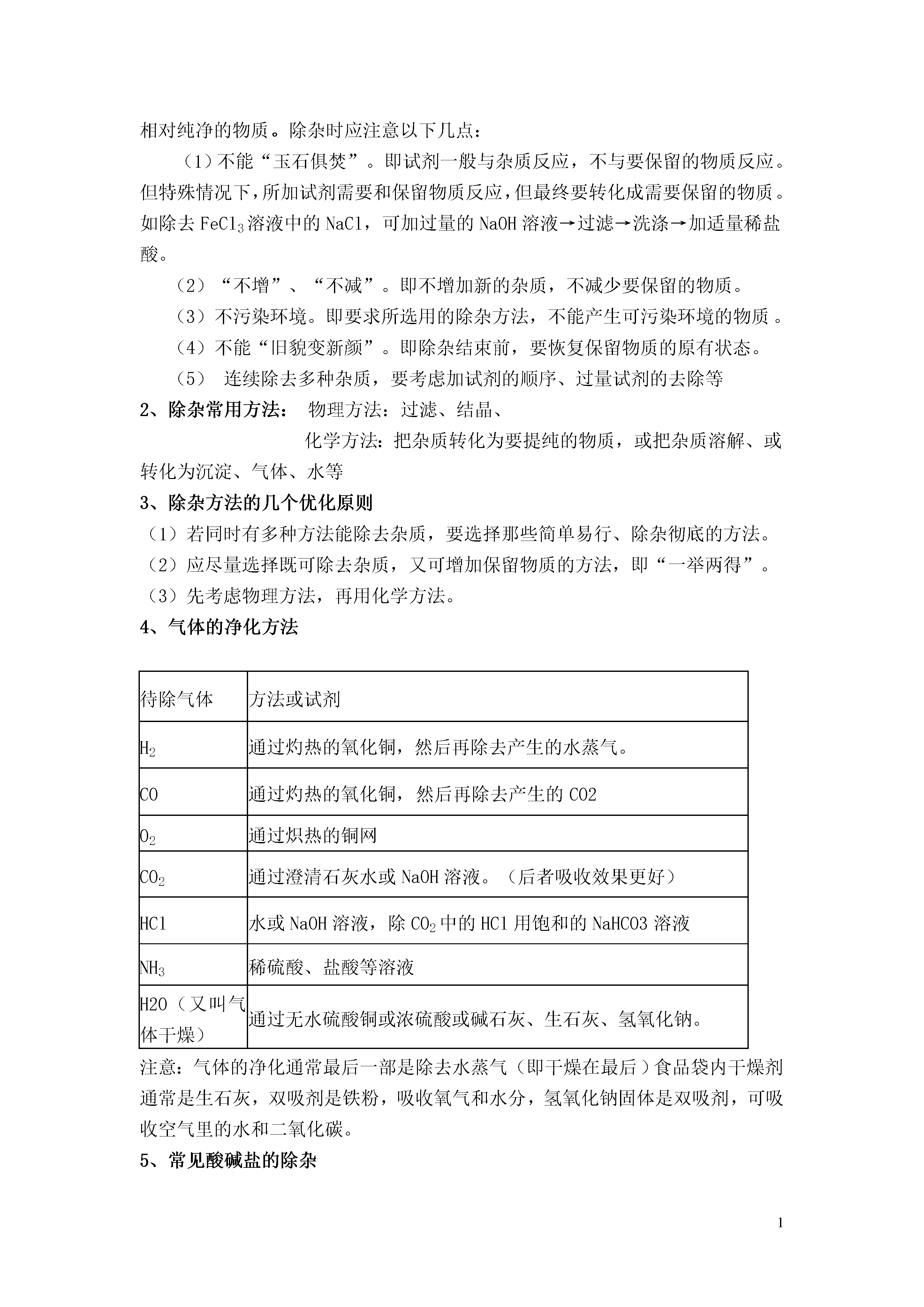 相对纯净的物质。除杂时应注意以下几点：

（1）不能“玉石俱焚”。即试剂一般与杂质反应，不与要保留的物质反应。但特殊情况下，所加试剂需要和保留物质反应，但最终要转化成需要保留的物质。如除去 $FeCl_3$ 溶液中的 NaCl，可加过量的 NaOH 溶液→过滤→洗涤→加适量稀盐酸。

（2）“不增”、“不减”。即不增加新的杂质，不减少要保留的物质。

（3）不污染环境。即要求所选用的除杂方法，不能产生可污染环境的物质 。

（4）不能“旧貌变新颜”。即除杂结束前，要恢复保留物质的原有状态。

（5） 连续除去多种杂质，要考虑加试剂的顺序、过量试剂的去除等

2、除杂常用方法： 物理方法：过滤、结晶、

化学方法：把杂质转化为要提纯的物质，或把杂质溶解、或转化为沉淀、气体、水等

3、除杂方法的几个优化原则

（1）若同时有多种方法能除去杂质，要选择那些简单易行、除杂彻底的方法。

（2）应尽量选择既可除去杂质，又可增加保留物质的方法，即“一举两得”。

（3）先考虑物理方法，再用化学方法。

4、气体的净化方法

| 待除气体 | 方法或试剂 |
|---|---|
| $H_2$ | 通过灼热的氧化铜，然后再除去产生的水蒸气。 |
| CO | 通过灼热的氧化铜，然后再除去产生的 CO2 |
| $O_2$ | 通过炽热的铜网 |
| $CO_2$ | 通过澄清石灰水或 NaOH 溶液。（后者吸收效果更好） |
| HCl | 水或 NaOH 溶液，除 $CO_2$ 中的 HCl 用饱和的 NaHCO3 溶液 |
| $NH_3$ | 稀硫酸、盐酸等溶液 |
| H2O（又叫气体干燥） | 通过无水硫酸铜或浓硫酸或碱石灰、生石灰、氢氧化钠。 |

注意：气体的净化通常最后一部是除去水蒸气（即干燥在最后）食品袋内干燥剂通常是生石灰，双吸剂是铁粉，吸收氧气和水分，氢氧化钠固体是双吸剂，可吸收空气里的水和二氧化碳。

5、常见酸碱盐的除杂

1